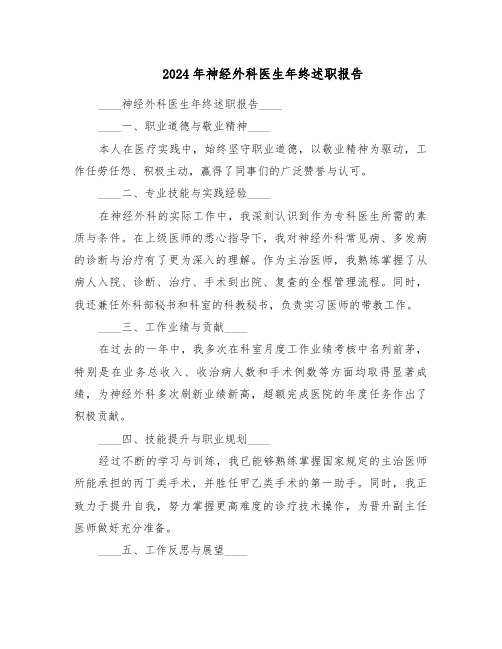 2024年神经外科医生年终述职报告

____神经外科医生年终述职报告____

____一、职业道德与敬业精神____

本人在医疗实践中，始终坚守职业道德，以敬业精神为驱动，工作任劳任怨、积极主动，赢得了同事们的广泛赞誉与认可。

____二、专业技能与实践经验____

在神经外科的实际工作中，我深刻认识到作为专科医生所需的素质与条件。在上级医师的悉心指导下，我对神经外科常见病、多发病的诊断与治疗有了更为深入的理解。作为主治医师，我熟练掌握了从病人入院、诊断、治疗、手术到出院、复查的全程管理流程。同时，我还兼任外科部秘书和科室的科教秘书，负责实习医师的带教工作。

____三、工作业绩与贡献____

在过去的一年中，我多次在科室月度工作业绩考核中名列前茅，特别是在业务总收入、收治病人数和手术例数等方面均取得显著成绩，为神经外科多次刷新业绩新高，超额完成医院的年度任务作出了积极贡献。

____四、技能提升与职业规划____

经过不断的学习与训练，我已能够熟练掌握国家规定的主治医师所能承担的丙丁类手术，并胜任甲乙类手术的第一助手。同时，我正致力于提升自我，努力掌握更高难度的诊疗技术操作，为晋升副主任医师做好充分准备。

____五、工作反思与展望____